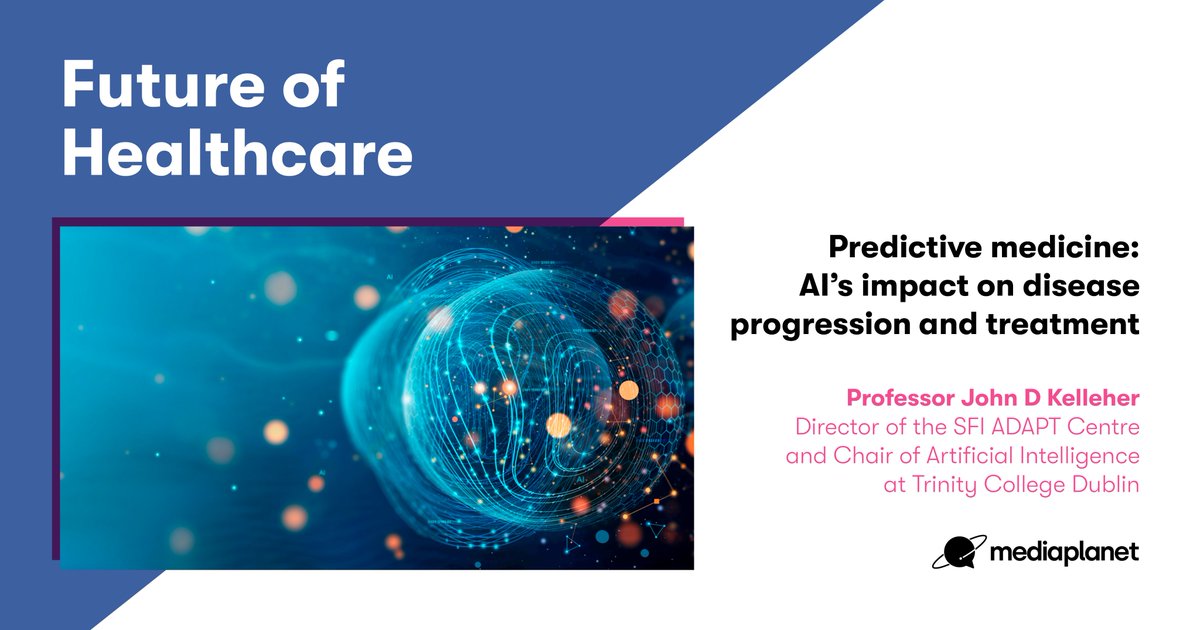 Future of Healthcare

Predictive medicine: AI's impact on disease progression and treatment

Professor John D Kelleher
Director of the SFI ADAPT Centre and Chair of Artificial Intelligence at Trinity College Dublin

mediaplanet